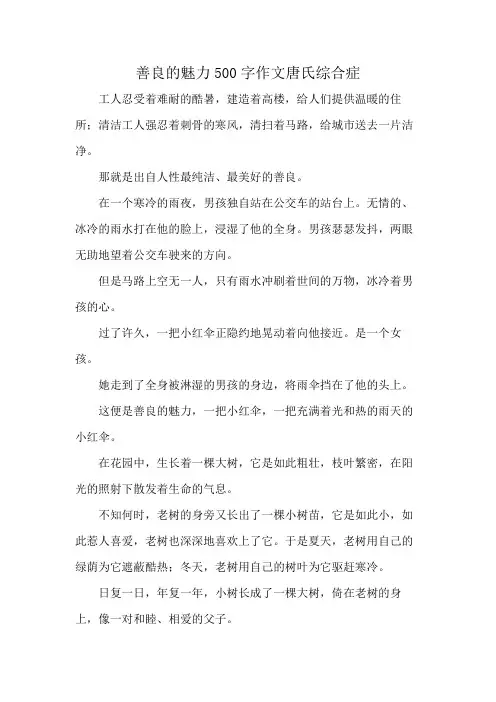 善良的魅力500字作文唐氏综合症

工人忍受着难耐的酷暑，建造着高楼，给人们提供温暖的住所；清洁工人强忍着刺骨的寒风，清扫着马路，给城市送去一片洁净。

那就是出自人性最纯洁、最美好的善良。

在一个寒冷的雨夜，男孩独自站在公交车的站台上。无情的、冰冷的雨水打在他的脸上，浸湿了他的全身。男孩瑟瑟发抖，两眼无助地望着公交车驶来的方向。

但是马路上空无一人，只有雨水冲刷着世间的万物，冰冷着男孩的心。

过了许久，一把小红伞正隐约地晃动着向他接近。是一个女孩。

她走到了全身被淋湿的男孩的身边，将雨伞挡在了他的头上。

这便是善良的魅力，一把小红伞，一把充满着光和热的雨天的小红伞。

在花园中，生长着一棵大树，它是如此粗壮，枝叶繁密，在阳光的照射下散发着生命的气息。

不知何时，老树的身旁又长出了一棵小树苗，它是如此小，如此惹人喜爱，老树也深深地喜欢上了它。于是夏天，老树用自己的绿荫为它遮蔽酷热；冬天，老树用自己的树叶为它驱赶寒冷。

日复一日，年复一年，小树长成了一棵大树，倚在老树的身上，像一对和睦、相爱的父子。